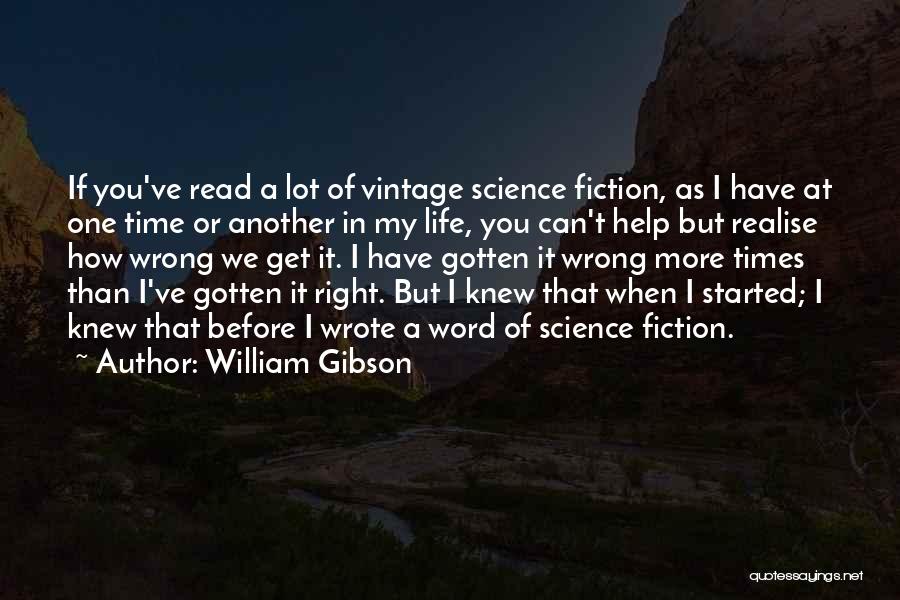 If you've read a lot of vintage science fiction, as I have at one time or another in my life, you can't help but realise how wrong we get it. I have gotten it wrong more times than I've gotten it right. But I knew that when I started; I knew that before I wrote a word of science fiction.
~ Author: William Gibson

quotessayings.net